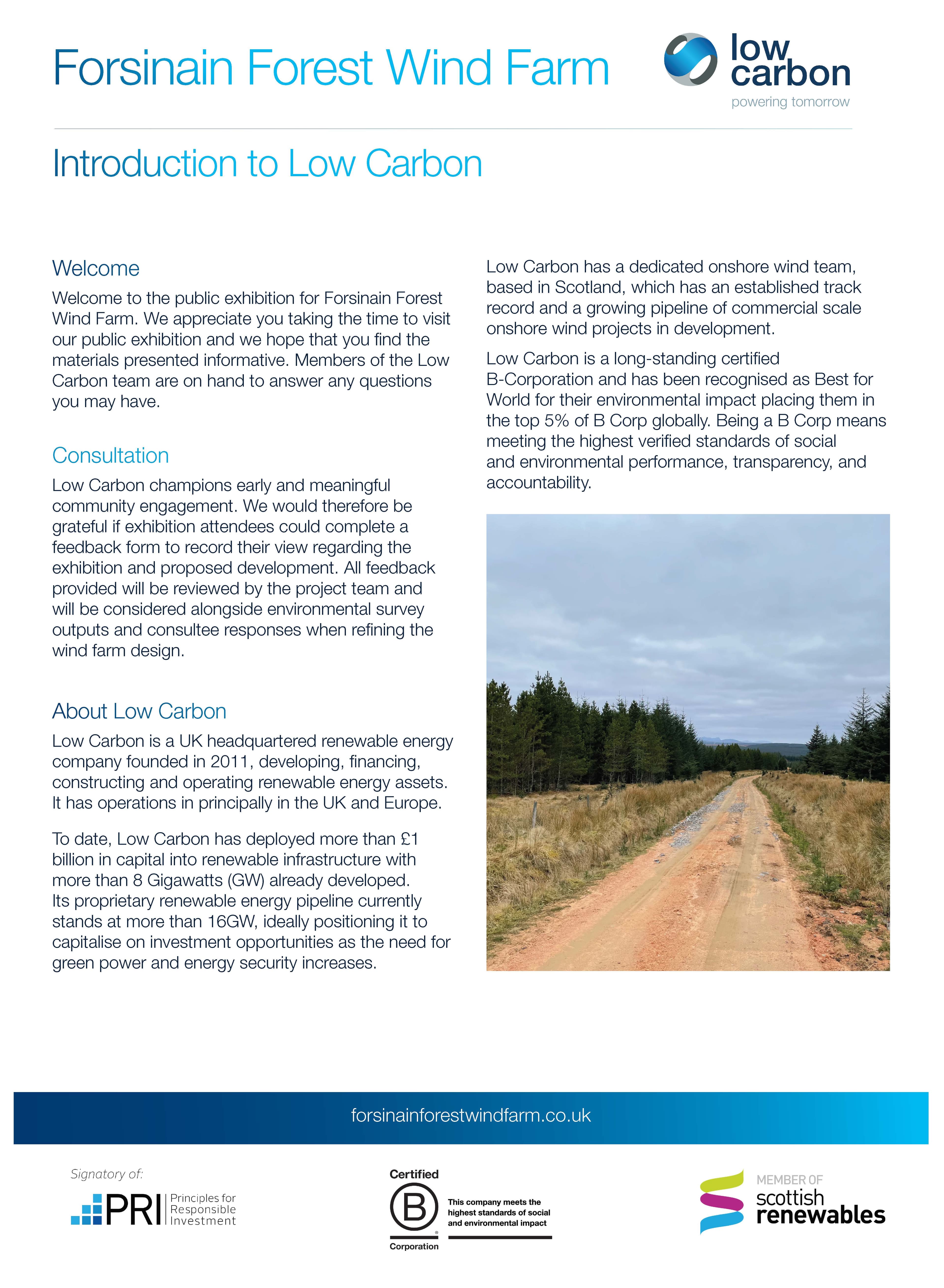 Forsinain Forest Wind Farm

low carbon
powering tomorrow

Introduction to Low Carbon

Welcome

Welcome to the public exhibition for Forsinain Forest Wind Farm. We appreciate you taking the time to visit our public exhibition and we hope that you find the materials presented informative. Members of the Low Carbon team are on hand to answer any questions you may have.

Consultation

Low Carbon champions early and meaningful community engagement. We would therefore be grateful if exhibition attendees could complete a feedback form to record their view regarding the exhibition and proposed development. All feedback provided will be reviewed by the project team and will be considered alongside environmental survey outputs and consultee responses when refining the wind farm design.

About Low Carbon

Low Carbon is a UK headquartered renewable energy company founded in 2011, developing, financing, constructing and operating renewable energy assets. It has operations in principally in the UK and Europe.

To date, Low Carbon has deployed more than £1 billion in capital into renewable infrastructure with more than 8 Gigawatts (GW) already developed. Its proprietary renewable energy pipeline currently stands at more than 16GW, ideally positioning it to capitalise on investment opportunities as the need for green power and energy security increases.

Low Carbon has a dedicated onshore wind team, based in Scotland, which has an established track record and a growing pipeline of commercial scale onshore wind projects in development.

Low Carbon is a long-standing certified B-Corporation and has been recognised as Best for World for their environmental impact placing them in the top 5% of B Corp globally. Being a B Corp means meeting the highest verified standards of social and environmental performance, transparency, and accountability.

forsinainforestwindfarm.co.uk

Signatory of:
PRI Principles for Responsible Investment

Certified
B
Corporation
This company meets the highest standards of social and environmental impact

MEMBER OF
scottish renewables